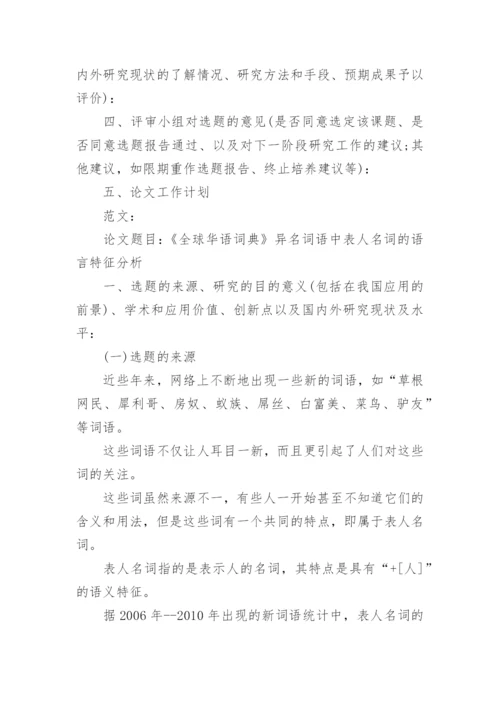 内外研究现状的了解情况、研究方法和手段、预期成果予以评价)：

四、评审小组对选题的意见(是否同意选定该课题、是否同意选题报告通过、以及对下一阶段研究工作的建议;其他建议，如限期重作选题报告、终止培养建议等)：

五、论文工作计划

范文：

论文题目：《全球华语词典》异名词语中表人名词的语言特征分析

一、选题的来源、研究的目的意义(包括在我国应用的前景)、学术和应用价值、创新点以及国内外研究现状及水平：

(一)选题的来源

近些年来，网络上不断地出现一些新的词语，如“草根网民、犀利哥、房奴、蚁族、屌丝、白富美、菜鸟、驴友”等词语。

这些词语不仅让人耳目一新，而且更引起了人们对这些词的关注。

这些词虽然来源不一，有些人一开始甚至不知道它们的含义和用法，但是这些词有一个共同的特点，即属于表人名词。

表人名词指的是表示人的名词，其特点是具有“+[人]”的语义特征。

据 2006 年--2010 年出现的新词语统计中，表人名词的